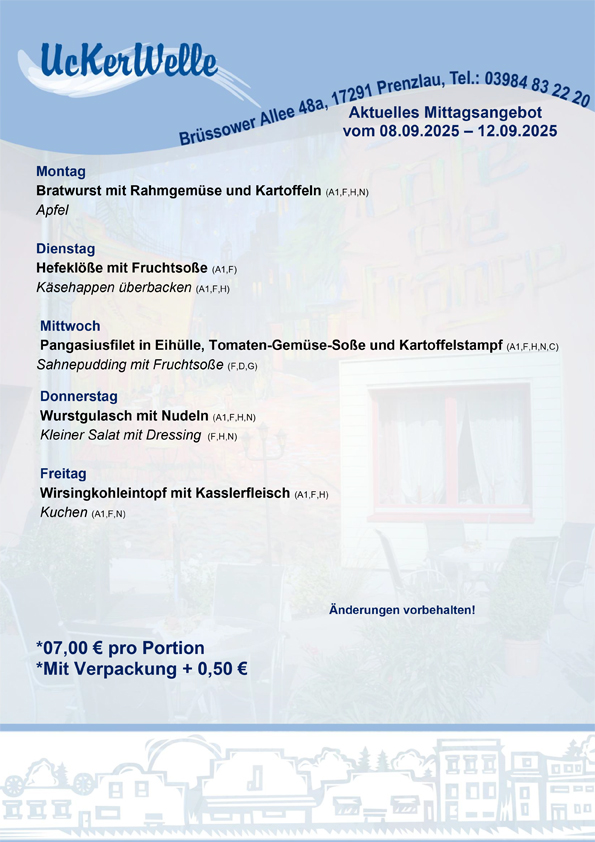 UcKerWelle

Brüssower Allee 48a, 17291 Prenzlau, Tel.: 03984 83 22 20

Aktuelles Mittagsangebot
vom 08.09.2025 – 12.09.2025

Montag
Bratwurst mit Rahmgemüse und Kartoffeln (A1,F,H,N)
Apfel

Dienstag
Hefeklöße mit Fruchtsoße (A1,F)
Käsehappen überbacken (A1,F,H)

Mittwoch
Pangasiusfilet in Eihülle, Tomaten-Gemüse-Soße und Kartoffelstampf (A1,F,H,N,C)
Sahnepudding mit Fruchtsoße (F,D,G)

Donnerstag
Wurstgulasch mit Nudeln (A1,F,H,N)
Kleiner Salat mit Dressing (F,H,N)

Freitag
Wirsingkohleintopf mit Kasslerfleisch (A1,F,H)
Kuchen (A1,F,N)

Änderungen vorbehalten!

*07,00 € pro Portion
*Mit Verpackung + 0,50 €